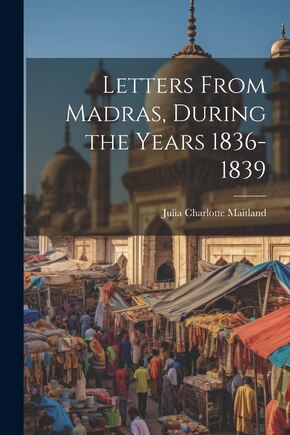 Letters From Madras, During the Years 1836-1839

Julia Charlotte Maitland